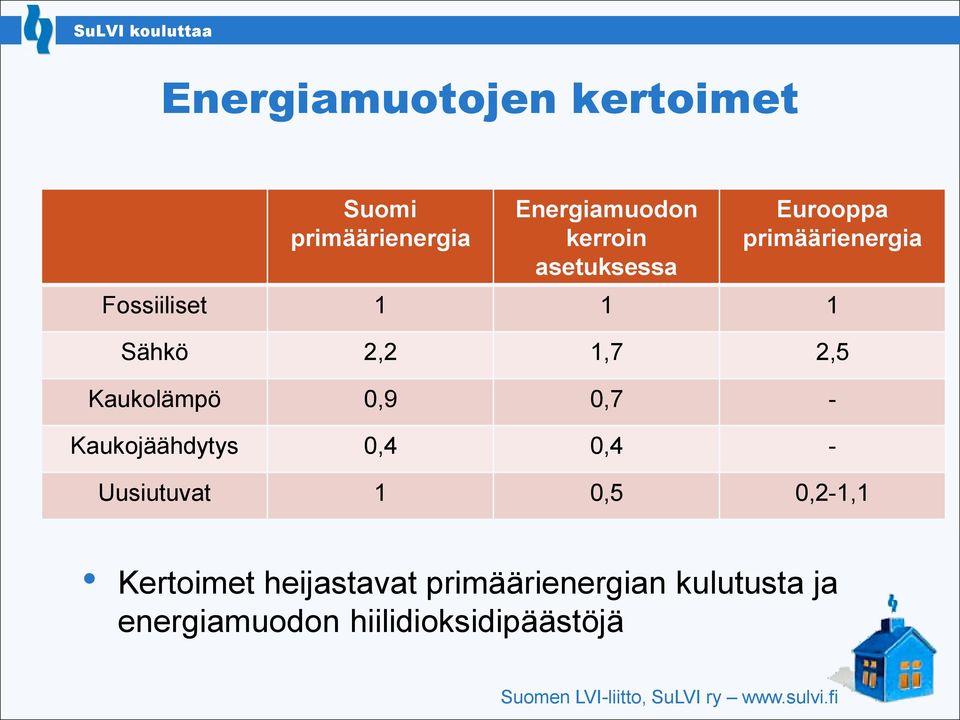 SuLVI kouluttaa

Energiamuotojen kertoimet

| | Suomi primäärienergia | Energiamuodon kerroin asetuksessa | Eurooppa primäärienergia |
|---|---|---|---|
| Fossiiliset | 1 | 1 | 1 |
| Sähkö | 2,2 | 1,7 | 2,5 |
| Kaukolämpö | 0,9 | 0,7 | - |
| Kaukojäähdytys | 0,4 | 0,4 | - |
| Uusiutuvat | 1 | 0,5 | 0,2-1,1 |

• Kertoimet heijastavat primäärienergian kulutusta ja energiamuodon hiilidioksidipäästöjä

Suomen LVI-liitto, SuLVI ry – www.sulvi.fi